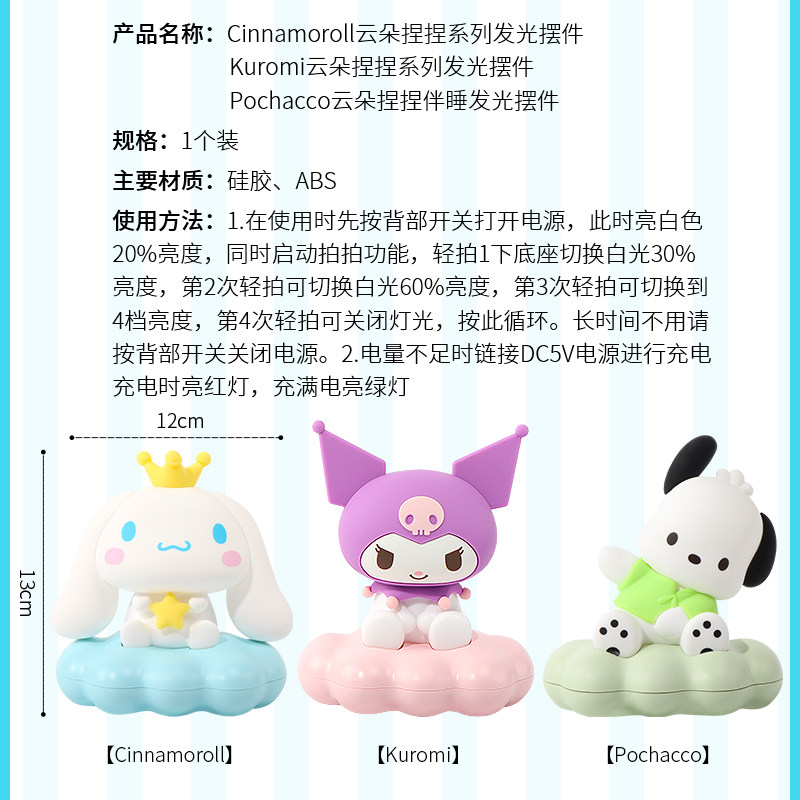 产品名称：Cinnamoroll云朵捏捏系列发光摆件
Kuromi云朵捏捏系列发光摆件
Pochacco云朵捏捏伴睡发光摆件

规格：1个装

主要材质：硅胶、ABS

使用方法：1.在使用时先按背部开关打开电源，此时亮白色20%亮度，同时启动拍拍功能，轻拍1下底座切换白光30%亮度，第2次轻拍可切换白光60%亮度，第3次轻拍可切换到4档亮度，第4次轻拍可关闭灯光，按此循环。长时间不用请按背部开关关闭电源。2.电量不足时链接DC5V电源进行充电充电时亮红灯，充满电亮绿灯

12cm

13cm

【Cinnamoroll】

【Kuromi】

【Pochacco】